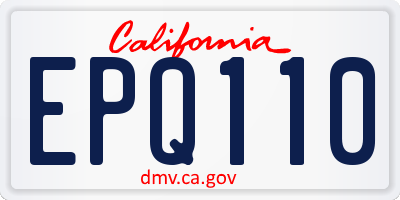 California

EPQ110

dmv.ca.gov